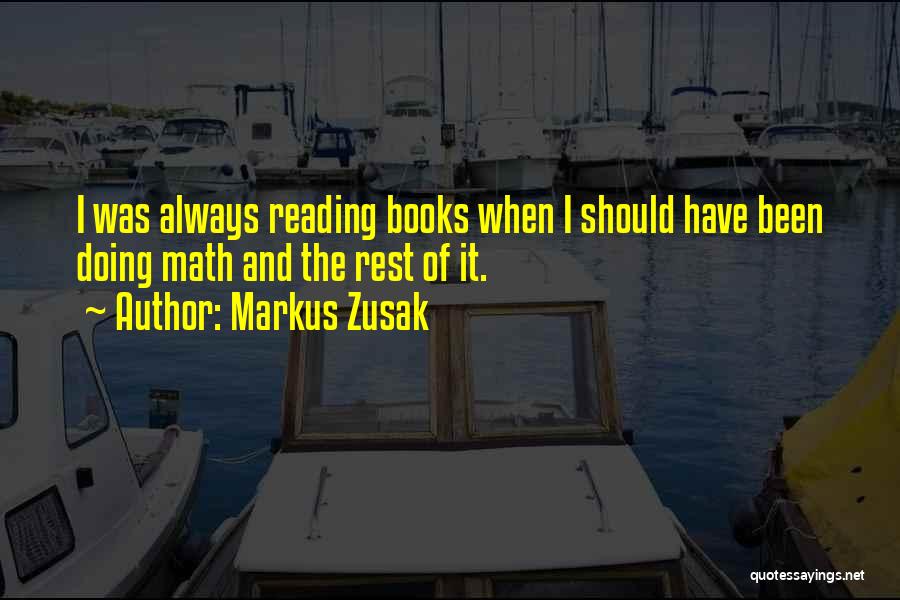 I was always reading books when I should have been doing math and the rest of it.

~ Author: Markus Zusak

quotessayings.net